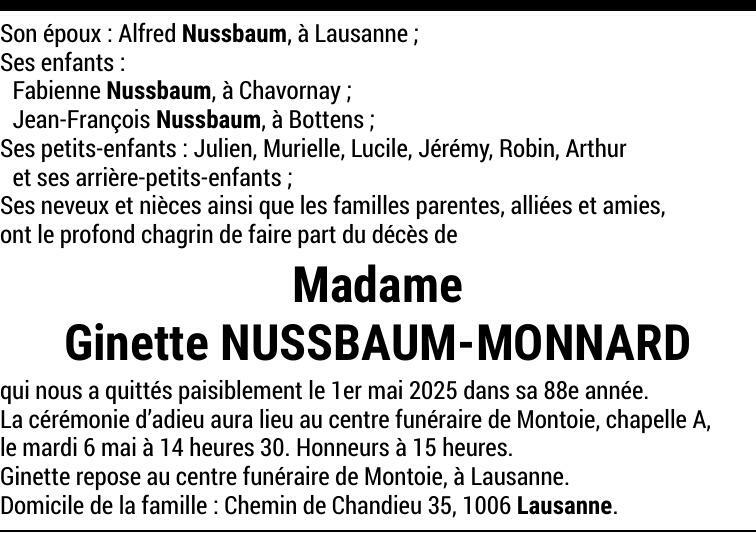 Son époux : Alfred Nussbaum, à Lausanne ;
Ses enfants :
Fabienne Nussbaum, à Chavornay ;
Jean-François Nussbaum, à Bottens ;
Ses petits-enfants : Julien, Murielle, Lucile, Jérémy, Robin, Arthur
et ses arrière-petits-enfants ;
Ses neveux et nièces ainsi que les familles parentes, alliées et amies,
ont le profond chagrin de faire part du décès de

Madame
Ginette NUSSBAUM-MONNARD

qui nous a quittés paisiblement le 1er mai 2025 dans sa 88e année.
La cérémonie d'adieu aura lieu au centre funéraire de Montoie, chapelle A, le mardi 6 mai à 14 heures 30. Honneurs à 15 heures.
Ginette repose au centre funéraire de Montoie, à Lausanne.
Domicile de la famille : Chemin de Chandieu 35, 1006 Lausanne.